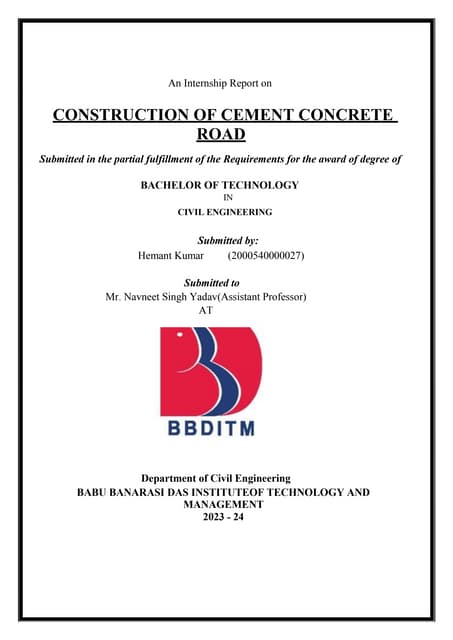 An Internship Report on

CONSTRUCTION OF CEMENT CONCRETE ROAD

Submitted in the partial fulfillment of the Requirements for the award of degree of

BACHELOR OF TECHNOLOGY
IN
CIVIL ENGINEERING

Submitted by:
Hemant Kumar (2000540000027)

Submitted to
Mr. Navneet Singh Yadav(Assistant Professor)
AT

BBDITM

Department of Civil Engineering
BABU BANARASI DAS INSTITUTEOF TECHNOLOGY AND MANAGEMENT
2023 - 24